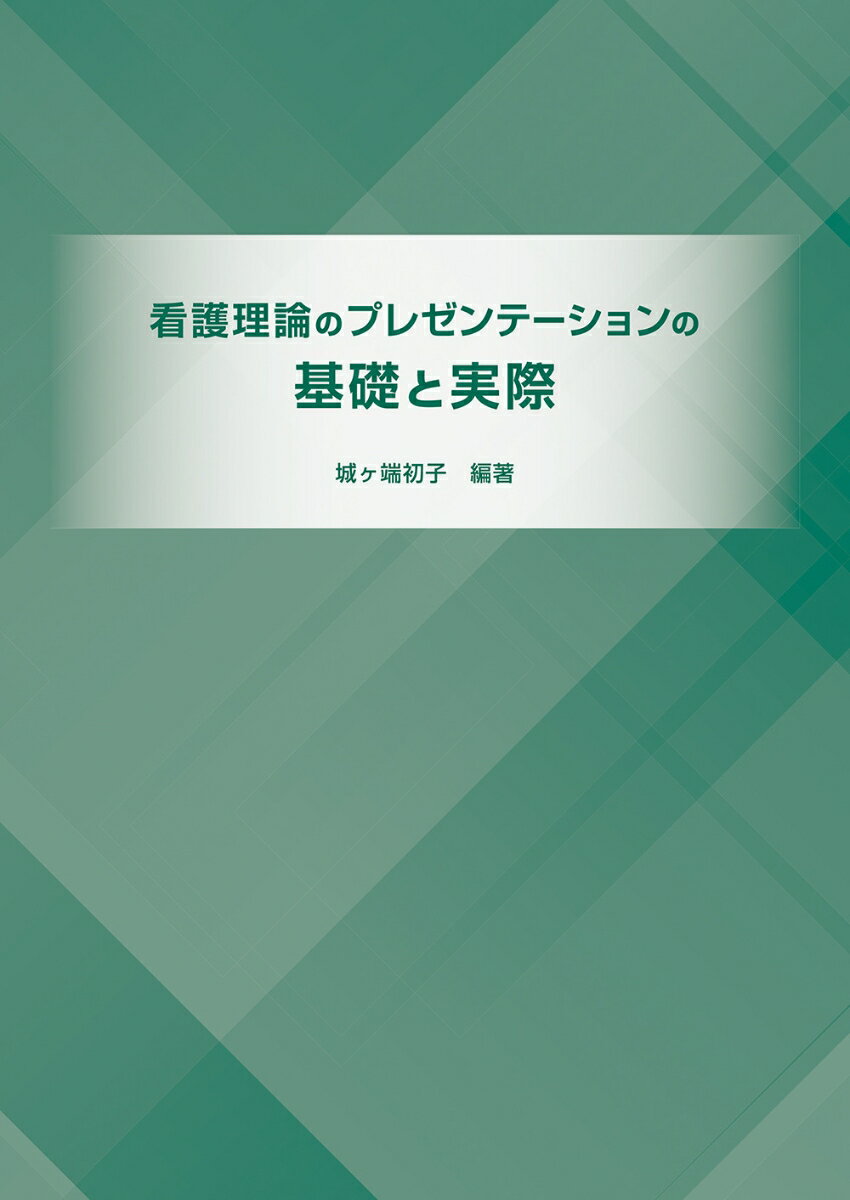 看護理論のプレゼンテーションの
基礎と実際

城ヶ端初子　編著